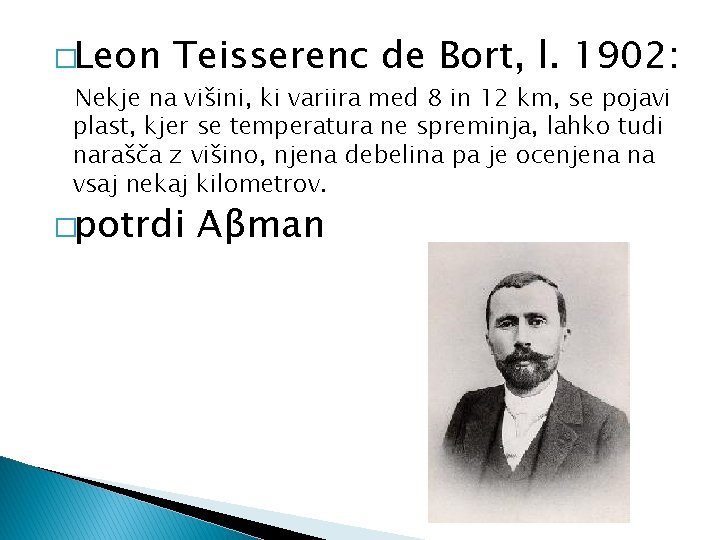 Leon Teisserenc de Bort, l. 1902:

Nekje na višini, ki variira med 8 in 12 km, se pojavi plast, kjer se temperatura ne spreminja, lahko tudi narašča z višino, njena debelina pa je ocenjena na vsaj nekaj kilometrov.

potrdi Aβman